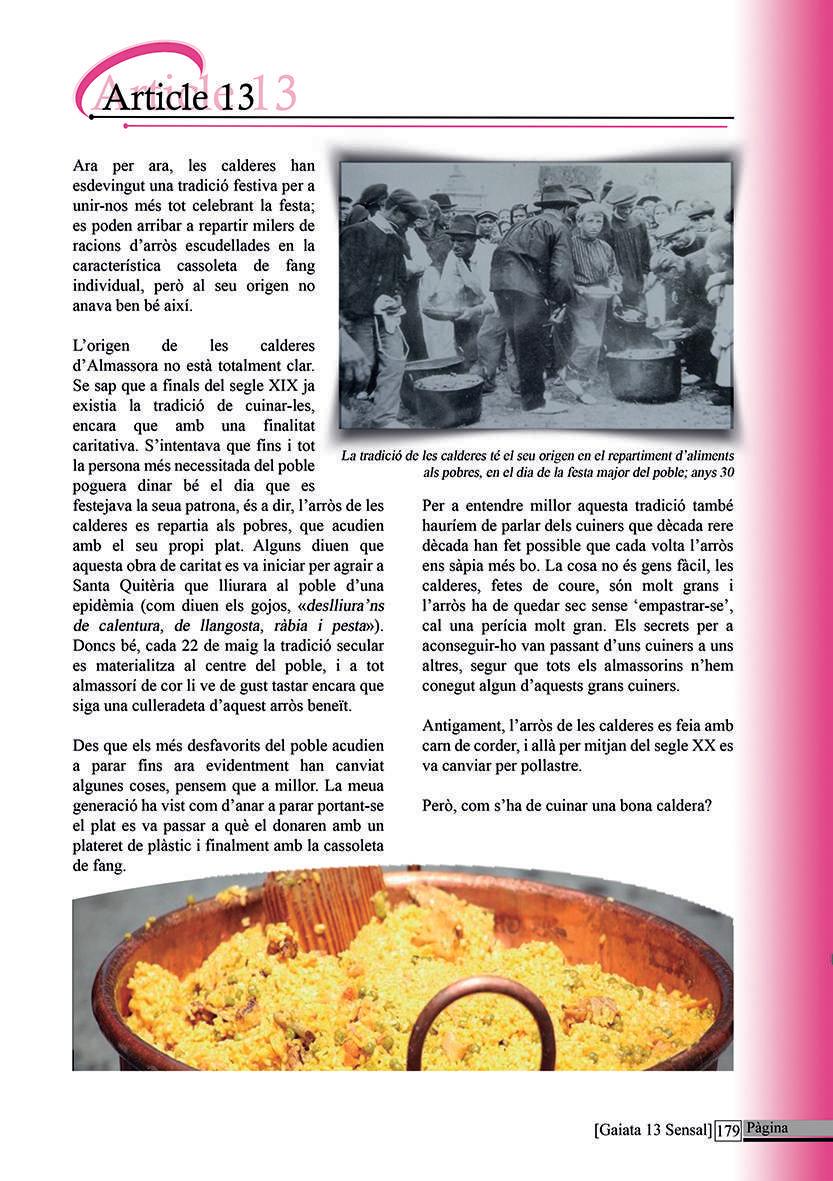 Article 13

Ara per ara, les calderes han esdevingut una tradició festiva per a unir-nos més tot celebrant la festa; es poden arribar a repartir milers de racions d'arròs escudellades en la característica cassoleta de fang individual, però al seu origen no anava ben bé així.

L'origen de les calderes d'Almassora no està totalment clar. Se sap que a finals del segle XIX ja existia la tradició de cuinar-les, encara que amb una finalitat caritativa. S'intentava que fins i tot la persona més necessitada del poble poguera dinar bé el dia que es festejava la seua patrona, és a dir, l'arròs de les calderes es repartia als pobres, que acudien amb el seu propi plat. Alguns diuen que aquesta obra de caritat es va iniciar per agrair a Santa Quitèria que lliurara al poble d'una epidèmia (com diuen els gojos, «deslliura'ns de calentura, de llangosta, ràbia i pesta»). Doncs bé, cada 22 de maig la tradició secular es materialitza al centre del poble, i a tot almassorí de cor li ve de gust tastar encara que siga una culleradeta d'aquest arròs beneït.

Des que els més desfavorits del poble acudien a parar fins ara evidentment han canviat algunes coses, pensem que a millor. La meua generació ha vist com d'anar a parar portant-se el plat es va passar a què el donaren amb un plateret de plàstic i finalment amb la cassoleta de fang.

La tradició de les calderes té el seu origen en el repartiment d'aliments als pobres, en el dia de la festa major del poble; anys 30

Per a entendre millor aquesta tradició també hauríem de parlar dels cuiners que dècada rere dècada han fet possible que cada volta l'arròs ens sàpia més bo. La cosa no és gens fàcil, les calderes, fetes de coure, són molt grans i l'arròs ha de quedar sec sense 'empastrar-se', cal una perícia molt gran. Els secrets per a aconseguir-ho van passant d'uns cuiners a uns altres, segur que tots els almassorins n'hem conegut algun d'aquests grans cuiners.

Antigament, l'arròs de les calderes es feia amb carn de corder, i allà per mitjan del segle XX es va canviar per pollastre.

Però, com s'ha de cuinar una bona caldera?

[Gaiata 13 Sensal] 179 Pàgina